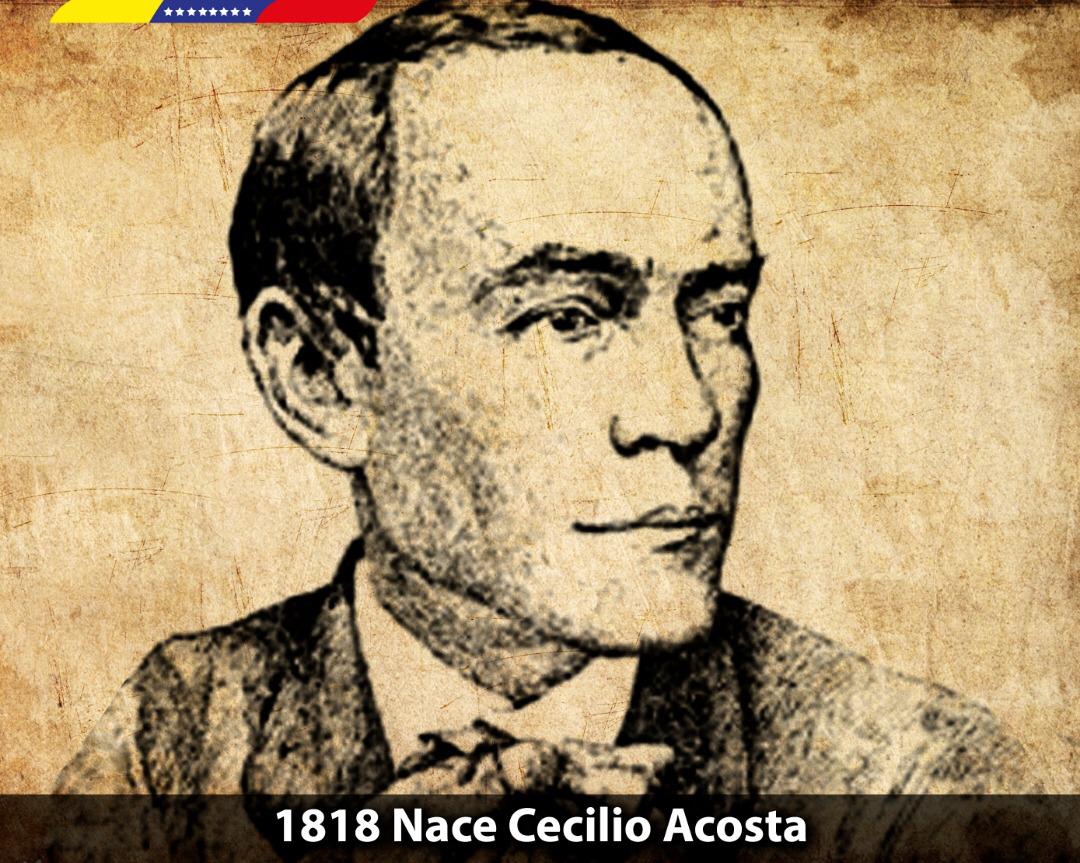 1818 Nace Cecilio Acosta